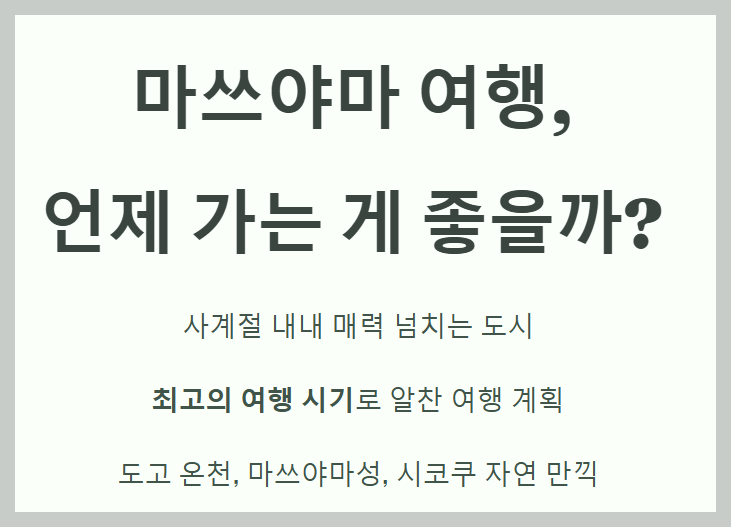 마쓰야마 여행,
언제 가는 게 좋을까?

사계절 내내 매력 넘치는 도시

최고의 여행 시기로 알찬 여행 계획

도고 온천, 마쓰야마성, 시코쿠 자연 만끽